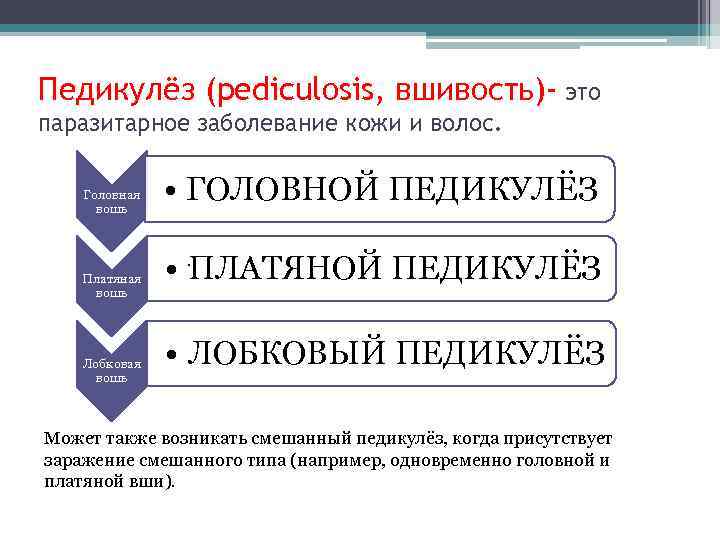 Педикулёз (pediculosis, вшивость)- это паразитарное заболевание кожи и волос.

Головная вошь

• ГОЛОВНОЙ ПЕДИКУЛЁЗ

Платяная вошь

• ПЛАТЯНОЙ ПЕДИКУЛЁЗ

Лобковая вошь

• ЛОБКОВЫЙ ПЕДИКУЛЁЗ

Может также возникать смешанный педикулёз, когда присутствует заражение смешанного типа (например, одновременно головной и платяной вши).